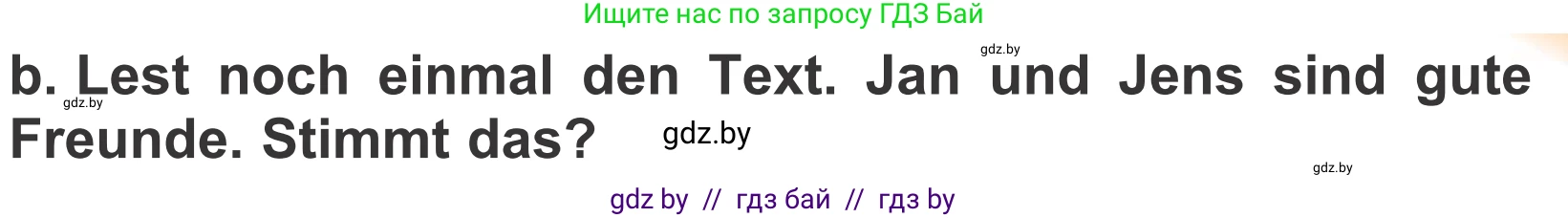 Ищите нас по запросу ГДЗ Бай

gdz.by

b. Lest noch einmal den Text. Jan und Jens sind gute Freunde. Stimmt das?

gdz.by

gdz.by

gdz.by

gdz by // гдз бай // гдз by